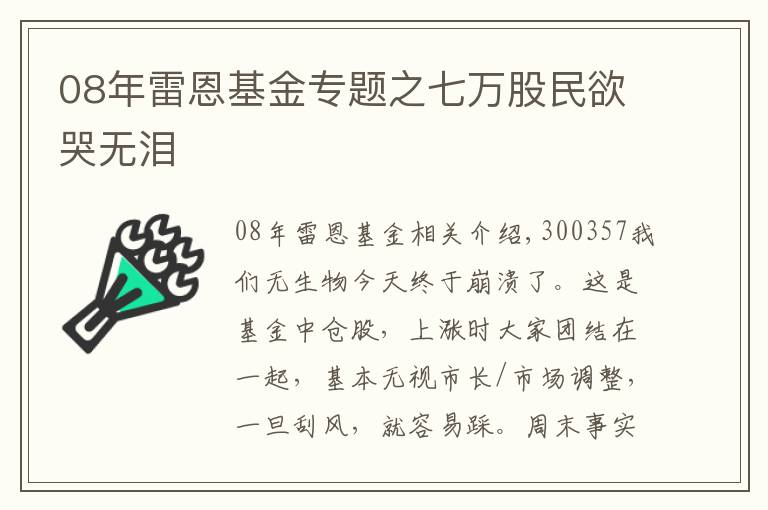 08年雷恩基金专题之七万股民欲哭无泪

08年雷恩基金相关介绍，300357我们无生物今天终于崩溃了。这是基金中仓股，上涨时大家团结在一起，基本无视市长/市场调整，一旦刮风，就容易踩。周末事实